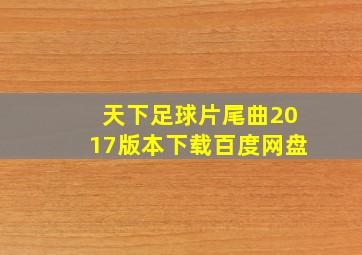 天下足球片尾曲2017版本下载百度网盘